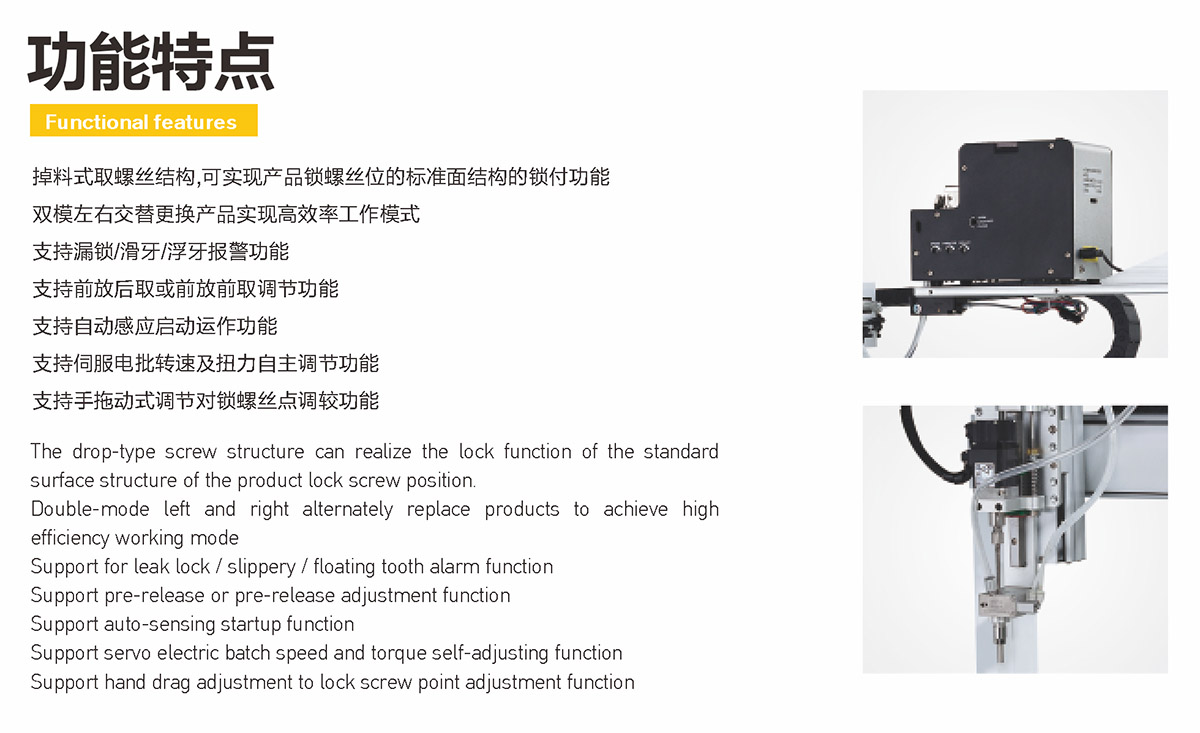 功能特点

Functional features

掉料式取螺丝结构,可实现产品锁螺丝位的标准面结构的锁付功能

双模左右交替更换产品实现高效率工作模式

支持漏锁/滑牙/浮牙报警功能

支持前放后取或前放前取调节功能

支持自动感应启动运作功能

支持伺服电批转速及扭力自主调节功能

支持手拖动式调节对锁螺丝点调较功能

The drop-type screw structure can realize the lock function of the standard surface structure of the product lock screw position.

Double-mode left and right alternately replace products to achieve high efficiency working mode

Support for leak lock / slippery / floating tooth alarm function

Support pre-release or pre-release adjustment function

Support auto-sensing startup function

Support servo electric batch speed and torque self-adjusting function

Support hand drag adjustment to lock screw point adjustment function